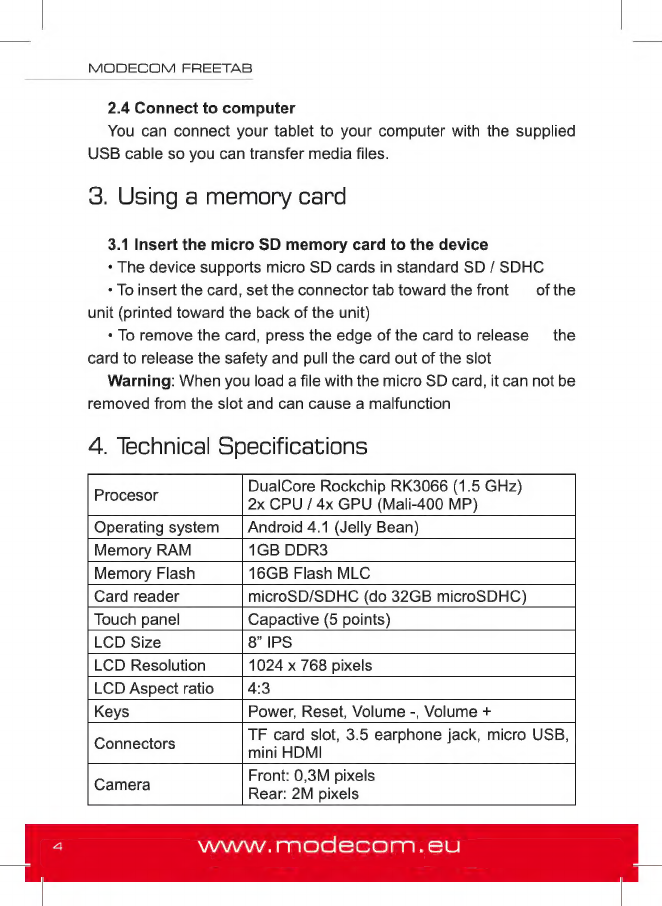 MODECOM FREETAB

**2.4 Connect to computer**

You can connect your tablet to your computer with the supplied USB cable so you can transfer media files.

3. Using a memory card

**3.1 Insert the micro SD memory card to the device**

• The device supports micro SD cards in standard SD / SDHC

• To insert the card, set the connector tab toward the front of the unit (printed toward the back of the unit)

• To remove the card, press the edge of the card to release the card to release the safety and pull the card out of the slot

**Warning**: When you load a file with the micro SD card, it can not be removed from the slot and can cause a malfunction

4. Technical Specifications

| Procesor | DualCore Rockchip RK3066 (1.5 GHz) 2x CPU / 4x GPU (Mali-400 MP) |
|---|---|
| Operating system | Android 4.1 (Jelly Bean) |
| Memory RAM | 1GB DDR3 |
| Memory Flash | 16GB Flash MLC |
| Card reader | microSD/SDHC (do 32GB microSDHC) |
| Touch panel | Capactive (5 points) |
| LCD Size | 8" IPS |
| LCD Resolution | 1024 x 768 pixels |
| LCD Aspect ratio | 4:3 |
| Keys | Power, Reset, Volume -, Volume + |
| Connectors | TF card slot, 3.5 earphone jack, micro USB, mini HDMI |
| Camera | Front: 0,3M pixels Rear: 2M pixels |

4 www.modecom.eu